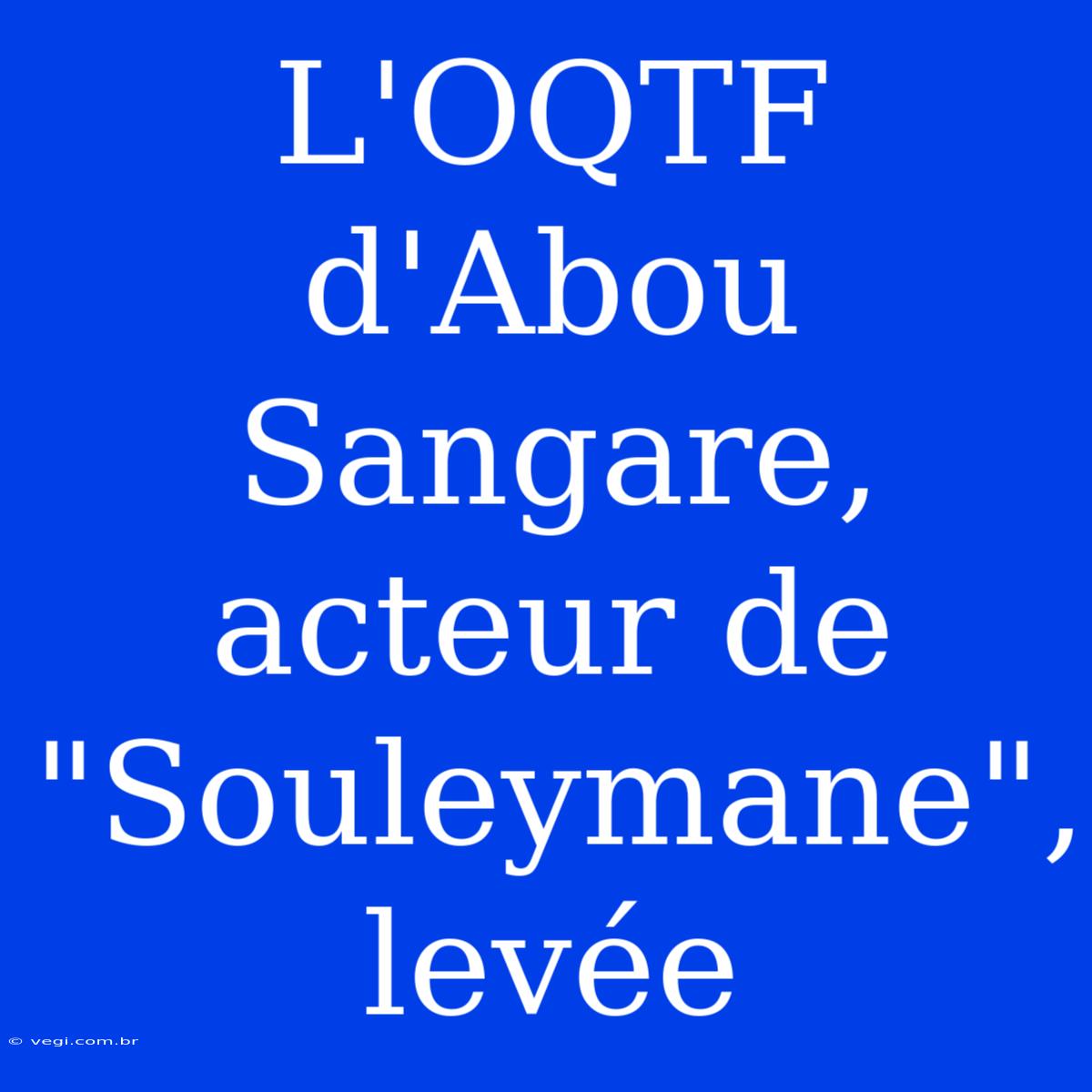 L'OQTF d'Abou Sangare, acteur de "Souleymane", levée

© vegi.com.br